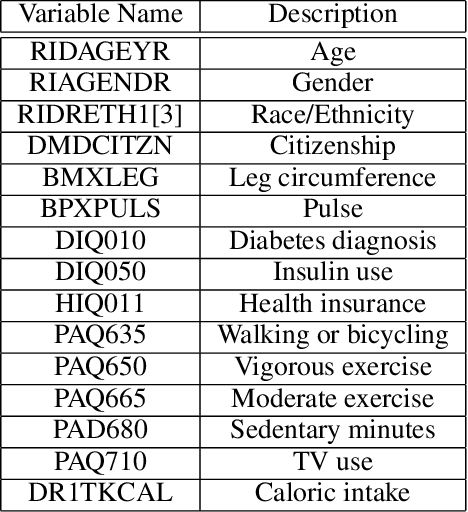 | Variable Name | Description |
|---|---|
| RIDAGEYR | Age |
| RIAGENDR | Gender |
| RIDRETH1[3] | Race/Ethnicity |
| DMDCITZN | Citizenship |
| BMXLEG | Leg circumference |
| BPXPULS | Pulse |
| DIQ010 | Diabetes diagnosis |
| DIQ050 | Insulin use |
| HIQ011 | Health insurance |
| PAQ635 | Walking or bicycling |
| PAQ650 | Vigorous exercise |
| PAQ665 | Moderate exercise |
| PAD680 | Sedentary minutes |
| PAQ710 | TV use |
| DR1TKCAL | Caloric intake |